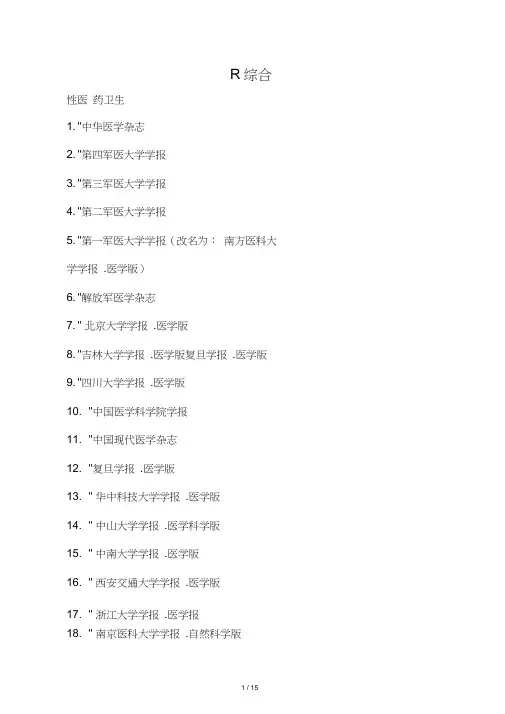 R 综合

性医 药卫生

1. "中华医学杂志

2. "第四军医大学学报

3. "第三军医大学学报

4. "第二军医大学学报

5. "第一军医大学学报（改名为： 南方医科大学学报 .医学版）

6. "解放军医学杂志

7. " 北京大学学报 .医学版

8. "吉林大学学报 .医学版复旦学报 .医学版

9. "四川大学学报 .医学版

10. "中国医学科学院学报

11. "中国现代医学杂志

12. "复旦学报 .医学版

13. " 华中科技大学学报 .医学版

14. " 中山大学学报 .医学科学版

15. " 中南大学学报 .医学版

16. " 西安交通大学学报 .医学版

17. " 浙江大学学报 .医学报

18. " 南京医科大学学报 .自然科学版

1 / 15